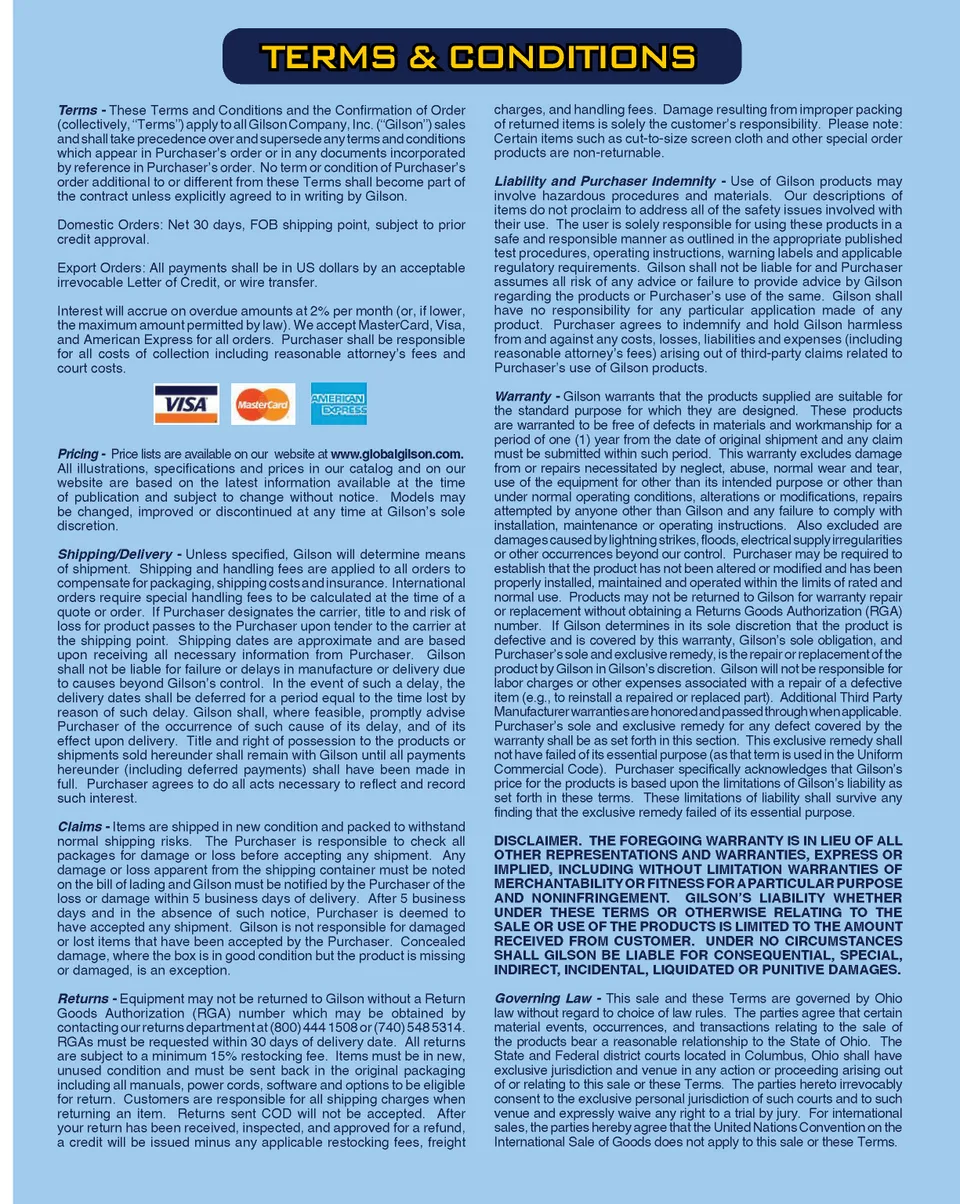 TERMS & CONDITIONS

Terms - These Terms and Conditions and the Confirmation of Order (collectively, "Terms") apply to all Gilson Company, Inc. ("Gilson") sales and shall take precedence over and supersede any terms and conditions which appear in Purchaser's order or in any documents incorporated by reference in Purchaser's order. No term or condition of Purchaser's order additional to or different from these Terms shall become part of the contract unless explicitly agreed to in writing by Gilson.

Domestic Orders: Net 30 days, FOB shipping point, subject to prior credit approval.

Export Orders: All payments shall be in US dollars by an acceptable irrevocable Letter of Credit, or wire transfer.

Interest will accrue on overdue amounts at 2% per month (or, if lower, the maximum amount permitted by law). We accept MasterCard, Visa, and American Express for all orders. Purchaser shall be responsible for all costs of collection including reasonable attorney's fees and court costs.

VISA MasterCard AMERICAN EXPRESS

Pricing - Price lists are available on our website at www.globalgilson.com. All illustrations, specifications and prices in our catalog and on our website are based on the latest information available at the time of publication and subject to change without notice. Models may be changed, improved or discontinued at any time at Gilson's sole discretion.

Shipping/Delivery - Unless specified, Gilson will determine means of shipment. Shipping and handling fees are applied to all orders to compensate for packaging, shipping costs and insurance. International orders require special handling fees to be calculated at the time of a quote or order. If Purchaser designates the carrier, title to and risk of loss for product passes to the Purchaser upon tender to the carrier at the shipping point. Shipping dates are approximate and are based upon receiving all necessary information from Purchaser. Gilson shall not be liable for failure or delays in manufacture or delivery due to causes beyond Gilson's control. In the event of such a delay, the delivery dates shall be deferred for a period equal to the time lost by reason of such delay. Gilson shall, where feasible, promptly advise Purchaser of the occurrence of such cause of its delay, and of its effect upon delivery. Title and right of possession to the products or shipments sold hereunder shall remain with Gilson until all payments hereunder (including deferred payments) shall have been made in full. Purchaser agrees to do all acts necessary to reflect and record such interest.

Claims - Items are shipped in new condition and packed to withstand normal shipping risks. The Purchaser is responsible to check all packages for damage or loss before accepting any shipment. Any damage or loss apparent from the shipping container must be noted on the bill of lading and Gilson must be notified by the Purchaser of the loss or damage within 5 business days of delivery. After 5 business days and in the absence of such notice, Purchaser is deemed to have accepted any shipment. Gilson is not responsible for damaged or lost items that have been accepted by the Purchaser. Concealed damage, where the box is in good condition but the product is missing or damaged, is an exception.

Returns - Equipment may not be returned to Gilson without a Return Goods Authorization (RGA) number which may be obtained by contacting our returns department at (800) 444 1508 or (740) 548 5314. RGAs must be requested within 30 days of delivery date. All returns are subject to a minimum 15% restocking fee. Items must be in new, unused condition and must be sent back in the original packaging including all manuals, power cords, software and options to be eligible for return. Customers are responsible for all shipping charges when returning an item. Returns sent COD will not be accepted. After your return has been received, inspected, and approved for a refund, a credit will be issued minus any applicable restocking fees, freight charges, and handling fees. Damage resulting from improper packing of returned items is solely the customer's responsibility. Please note: Certain items such as cut-to-size screen cloth and other special order products are non-returnable.

Liability and Purchaser Indemnity - Use of Gilson products may involve hazardous procedures and materials. Our descriptions of items do not proclaim to address all of the safety issues involved with their use. The user is solely responsible for using these products in a safe and responsible manner as outlined in the appropriate published test procedures, operating instructions, warning labels and applicable regulatory requirements. Gilson shall not be liable for and Purchaser assumes all risk of any advice or failure to provide advice by Gilson regarding the products or Purchaser's use of the same. Gilson shall have no responsibility for any particular application made of any product. Purchaser agrees to indemnify and hold Gilson harmless from and against any costs, losses, liabilities and expenses (including reasonable attorney's fees) arising out of third-party claims related to Purchaser's use of Gilson products.

Warranty - Gilson warrants that the products supplied are suitable for the standard purpose for which they are designed. These products are warranted to be free of defects in materials and workmanship for a period of one (1) year from the date of original shipment and any claim must be submitted within such period. This warranty excludes damage from or repairs necessitated by neglect, abuse, normal wear and tear, use of the equipment for other than its intended purpose or other than under normal operating conditions, alterations or modifications, repairs attempted by anyone other than Gilson and any failure to comply with installation, maintenance or operating instructions. Also excluded are damages caused by lightning strikes, floods, electrical supply irregularities or other occurrences beyond our control. Purchaser may be required to establish that the product has not been altered or modified and has been properly installed, maintained and operated within the limits of rated and normal use. Products may not be returned to Gilson for warranty repair or replacement without obtaining a Returns Goods Authorization (RGA) number. If Gilson determines in its sole discretion that the product is defective and is covered by this warranty, Gilson's sole obligation, and Purchaser's sole and exclusive remedy, is the repair or replacement of the product by Gilson in Gilson's discretion. Gilson will not be responsible for labor charges or other expenses associated with a repair of a defective item (e.g., to reinstall a repaired or replaced part). Additional Third Party Manufacturer warranties are honored and passed through when applicable. Purchaser's sole and exclusive remedy for any defect covered by the warranty shall be as set forth in this section. This exclusive remedy shall not have failed of its essential purpose (as that term is used in the Uniform Commercial Code). Purchaser specifically acknowledges that Gilson's price for the products is based upon the limitations of Gilson's liability as set forth in these terms. These limitations of liability shall survive any finding that the exclusive remedy failed of its essential purpose.

DISCLAIMER. THE FOREGOING WARRANTY IS IN LIEU OF ALL OTHER REPRESENTATIONS AND WARRANTIES, EXPRESS OR IMPLIED, INCLUDING WITHOUT LIMITATION WARRANTIES OF MERCHANTABILITY OR FITNESS FOR A PARTICULAR PURPOSE AND NONINFRINGEMENT. GILSON'S LIABILITY WHETHER UNDER THESE TERMS OR OTHERWISE RELATING TO THE SALE OR USE OF THE PRODUCTS IS LIMITED TO THE AMOUNT RECEIVED FROM CUSTOMER. UNDER NO CIRCUMSTANCES SHALL GILSON BE LIABLE FOR CONSEQUENTIAL, SPECIAL, INDIRECT, INCIDENTAL, LIQUIDATED OR PUNITIVE DAMAGES.

Governing Law - This sale and these Terms are governed by Ohio law without regard to choice of law rules. The parties agree that certain material events, occurrences, and transactions relating to the sale of the products bear a reasonable relationship to the State of Ohio. The State and Federal district courts located in Columbus, Ohio shall have exclusive jurisdiction and venue in any action or proceeding arising out of or relating to this sale or these Terms. The parties hereto irrevocably consent to the exclusive personal jurisdiction of such courts and to such venue and expressly waive any right to a trial by jury. For international sales, the parties hereby agree that the United Nations Convention on the International Sale of Goods does not apply to this sale or these Terms.